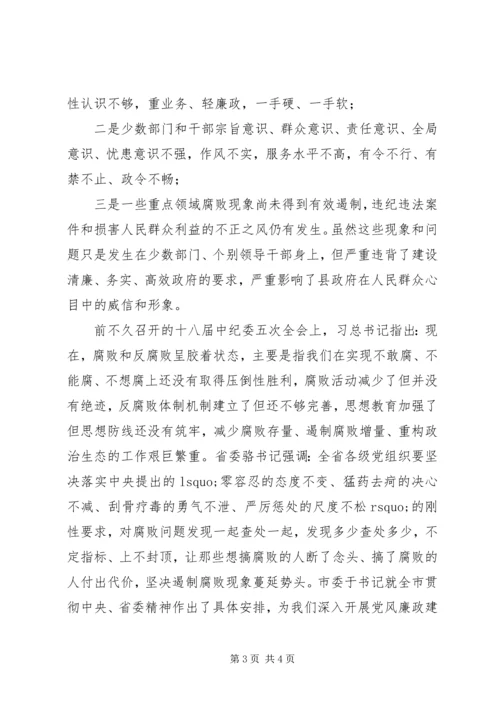 性认识不够，重业务、轻廉政，一手硬、一手软；

二是少数部门和干部宗旨意识、群众意识、责任意识、全局意识、忧患意识不强，作风不实，服务水平不高，有令不行、有禁不止、政令不畅；

三是一些重点领域腐败现象尚未得到有效遏制，违纪违法案件和损害人民群众利益的不正之风仍有发生。虽然这些现象和问题只是发生在少数部门、个别领导干部身上，但严重违背了建设清廉、务实、高效政府的要求，严重影响了县政府在人民群众心目中的威信和形象。

前不久召开的十八届中纪委五次全会上，习总书记指出：现在，腐败和反腐败呈胶着状态，主要是指我们在实现不敢腐、不能腐、不想腐上还没有取得压倒性胜利，腐败活动减少了但并没有绝迹，反腐败体制机制建立了但还不够完善，思想教育加强了但思想防线还没有筑牢，减少腐败存量、遏制腐败增量、重构政治生态的工作艰巨繁重。省委骆书记强调：全省各级党组织要坚决落实中央提出的 lsquo;零容忍的态度不变、猛药去疴的决心不减、刮骨疗毒的勇气不泄、严厉惩处的尺度不松 rsquo;的刚性要求，对腐败问题发现一起查处一起，发现多少查处多少，不定指标、上不封顶，让那些想搞腐败的人断了念头、搞了腐败的人付出代价，坚决遏制腐败现象蔓延势头。市委于书记就全市贯彻中央、省委精神作出了具体安排，为我们深入开展党风廉政建

第 3 页 共 4 页